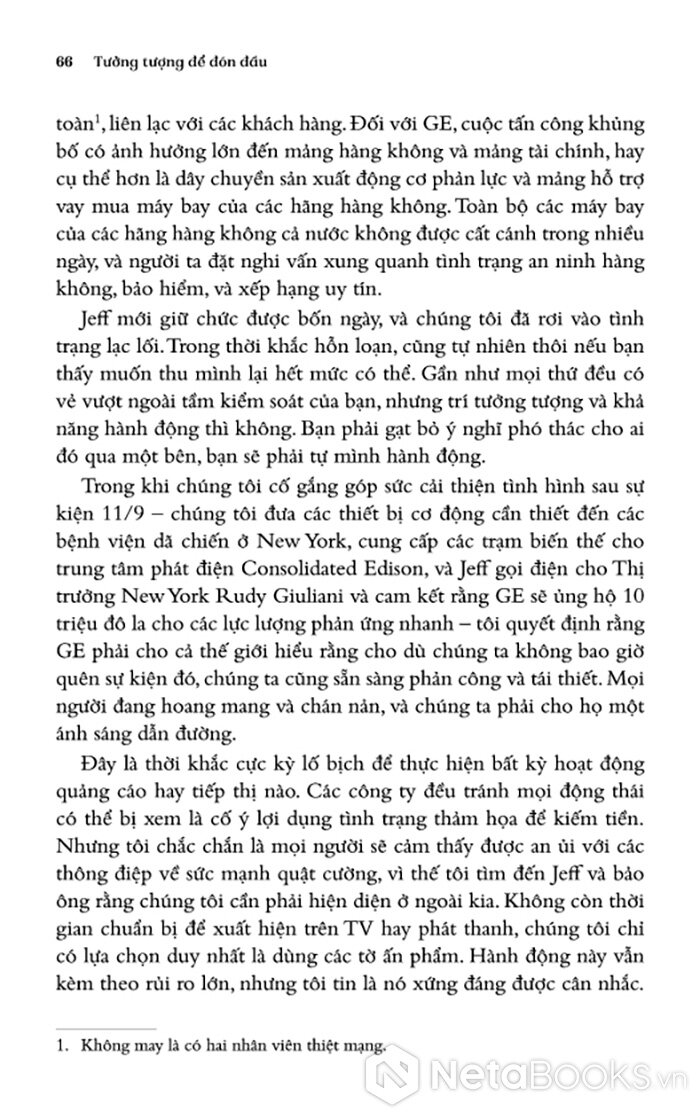 66 Tưởng tượng để đón đầu

toàn$^1$, liên lạc với các khách hàng. Đối với GE, cuộc tấn công khủng bố có ảnh hưởng lớn đến mảng hàng không và mảng tài chính, hay cụ thể hơn là dây chuyền sản xuất động cơ phản lực và mảng hỗ trợ vay mua máy bay của các hãng hàng không. Toàn bộ các máy bay của các hãng hàng không cả nước không được cất cánh trong nhiều ngày, và người ta đặt nghi vấn xung quanh tình trạng an ninh hàng không, bảo hiểm, và xếp hạng uy tín.

Jeff mới giữ chức được bốn ngày, và chúng tôi đã rơi vào tình trạng lạc lối. Trong thời khắc hỗn loạn, cũng tự nhiên thôi nếu bạn thấy muốn thu mình lại hết mức có thể. Gần như mọi thứ đều có vẻ vượt ngoài tầm kiểm soát của bạn, nhưng trí tưởng tượng và khả năng hành động thì không. Bạn phải gạt bỏ ý nghĩ phó thác cho ai đó qua một bên, bạn sẽ phải tự mình hành động.

Trong khi chúng tôi cố gắng góp sức cải thiện tình hình sau sự kiện 11/9 – chúng tôi đưa các thiết bị cơ động cần thiết đến các bệnh viện dã chiến ở New York, cung cấp các trạm biến thế cho trung tâm phát điện Consolidated Edison, và Jeff gọi điện cho Thị trưởng New York Rudy Giuliani và cam kết rằng GE sẽ ủng hộ 10 triệu đô la cho các lực lượng phản ứng nhanh – tôi quyết định rằng GE phải cho cả thế giới hiểu rằng cho dù chúng ta không bao giờ quên sự kiện đó, chúng ta cũng sẵn sàng phản công và tái thiết. Mọi người đang hoang mang và chán nản, và chúng ta phải cho họ một ánh sáng dẫn đường.

Đây là thời khắc cực kỳ lố bịch để thực hiện bất kỳ hoạt động quảng cáo hay tiếp thị nào. Các công ty đều tránh mọi động thái có thể bị xem là cố ý lợi dụng tình trạng thảm họa để kiếm tiền. Nhưng tôi chắc chắn là mọi người sẽ cảm thấy được an ủi với các thông điệp về sức mạnh quật cường, vì thế tôi tìm đến Jeff và bảo ông rằng chúng tôi cần phải hiện diện ở ngoài kia. Không còn thời gian chuẩn bị để xuất hiện trên TV hay phát thanh, chúng tôi chỉ có lựa chọn duy nhất là dùng các tờ ấn phẩm. Hành động này vẫn kèm theo rủi ro lớn, nhưng tôi tin là nó xứng đáng được cân nhắc.

1. Không may là có hai nhân viên thiệt mạng.

NetaBooks.vn